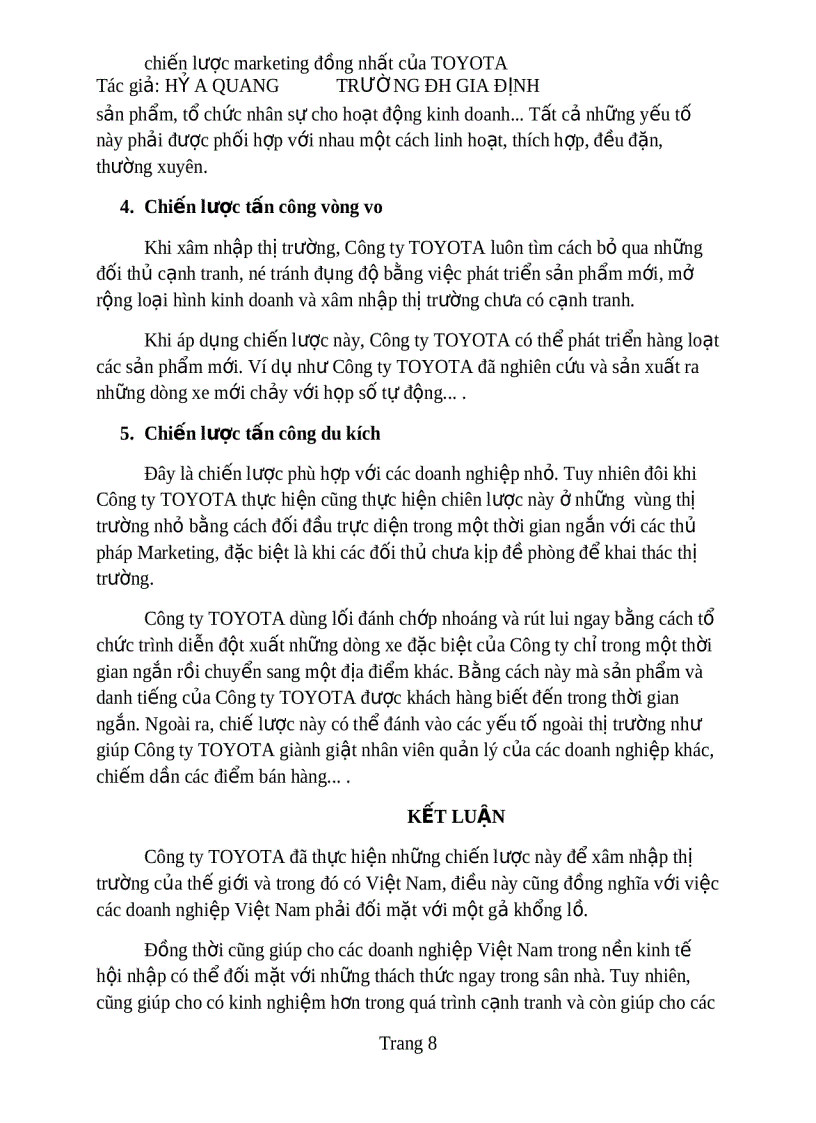 chiến lược marketing đồng nhất của TOYOTA
Tác giả: HỶ A QUANG TRƯỜNG ĐH GIA ĐỊNH

sản phẩm, tổ chức nhân sự cho hoạt động kinh doanh... Tất cả những yếu tố này phải được phối hợp với nhau một cách linh hoạt, thích hợp, đều đặn, thường xuyên.

4. Chiến lược tấn công vòng vo

Khi xâm nhập thị trường, Công ty TOYOTA luôn tìm cách bỏ qua những đối thủ cạnh tranh, né tránh đụng độ bằng việc phát triển sản phẩm mới, mở rộng loại hình kinh doanh và xâm nhập thị trường chưa có cạnh tranh.

Khi áp dụng chiến lược này, Công ty TOYOTA có thể phát triển hàng loạt các sản phẩm mới. Ví dụ như Công ty TOYOTA đã nghiên cứu và sản xuất ra những dòng xe mới chảy với họp số tự động... .

5. Chiến lược tấn công du kích

Đây là chiến lược phù hợp với các doanh nghiệp nhỏ. Tuy nhiên đôi khi Công ty TOYOTA thực hiện cũng thực hiện chiên lược này ở những vùng thị trường nhỏ bằng cách đối đầu trực diện trong một thời gian ngắn với các thủ pháp Marketing, đặc biệt là khi các đối thủ chưa kịp đề phòng để khai thác thị trường.

Công ty TOYOTA dùng lối đánh chớp nhoáng và rút lui ngay bằng cách tổ chức trình diễn đột xuất những dòng xe đặc biệt của Công ty chỉ trong một thời gian ngắn rồi chuyển sang một địa điểm khác. Bằng cách này mà sản phẩm và danh tiếng của Công ty TOYOTA được khách hàng biết đến trong thời gian ngắn. Ngoài ra, chiế lược này có thể đánh vào các yếu tố ngoài thị trường như giúp Công ty TOYOTA giành giật nhân viên quản lý của các doanh nghiệp khác, chiếm dần các điểm bán hàng... .

KẾT LUẬN

Công ty TOYOTA đã thực hiện những chiến lược này để xâm nhập thị trường của thế giới và trong đó có Việt Nam, điều này cũng đồng nghĩa với việc các doanh nghiệp Việt Nam phải đối mặt với một gả khổng lồ.

Đồng thời cũng giúp cho các doanh nghiệp Việt Nam trong nền kinh tế hội nhập có thể đối mặt với những thách thức ngay trong sân nhà. Tuy nhiên, cũng giúp cho có kinh nghiệm hơn trong quá trình cạnh tranh và còn giúp cho các

Trang 8